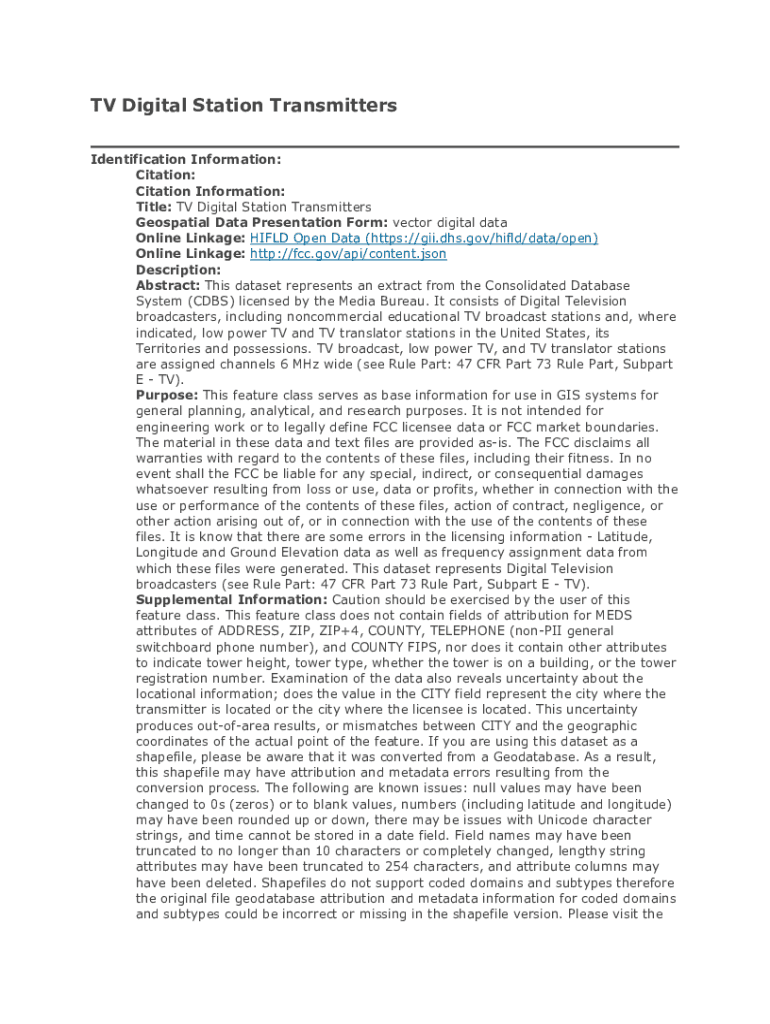 TV Digital Station Transmitters

Identification Information:
Citation:
Citation Information:
Title: TV Digital Station Transmitters
Geospatial Data Presentation Form: vector digital data
Online Linkage: HIFLD Open Data (https://gii.dhs.gov/hifld/data/open)
Online Linkage: http://fcc.gov/api/content.json
Description:
Abstract: This dataset represents an extract from the Consolidated Database System (CDBS) licensed by the Media Bureau. It consists of Digital Television broadcasters, including noncommercial educational TV broadcast stations and, where indicated, low power TV and TV translator stations in the United States, its Territories and possessions. TV broadcast, low power TV, and TV translator stations are assigned channels 6 MHz wide (see Rule Part: 47 CFR Part 73 Rule Part, Subpart E - TV).
Purpose: This feature class serves as base information for use in GIS systems for general planning, analytical, and research purposes. It is not intended for engineering work or to legally define FCC licensee data or FCC market boundaries. The material in these data and text files are provided as-is. The FCC disclaims all warranties with regard to the contents of these files, including their fitness. In no event shall the FCC be liable for any special, indirect, or consequential damages whatsoever resulting from loss or use, data or profits, whether in connection with the use or performance of the contents of these files, action of contract, negligence, or other action arising out of, or in connection with the use of the contents of these files. It is know that there are some errors in the licensing information - Latitude, Longitude and Ground Elevation data as well as frequency assignment data from which these files were generated. This dataset represents Digital Television broadcasters (see Rule Part: 47 CFR Part 73 Rule Part, Subpart E - TV).
Supplemental Information: Caution should be exercised by the user of this feature class. This feature class does not contain fields of attribution for MEDS attributes of ADDRESS, ZIP, ZIP+4, COUNTY, TELEPHONE (non-PII general switchboard phone number), and COUNTY FIPS, nor does it contain other attributes to indicate tower height, tower type, whether the tower is on a building, or the tower registration number. Examination of the data also reveals uncertainty about the locational information; does the value in the CITY field represent the city where the transmitter is located or the city where the licensee is located. This uncertainty produces out-of-area results, or mismatches between CITY and the geographic coordinates of the actual point of the feature. If you are using this dataset as a shapefile, please be aware that it was converted from a Geodatabase. As a result, this shapefile may have attribution and metadata errors resulting from the conversion process. The following are known issues: null values may have been changed to 0s (zeros) or to blank values, numbers (including latitude and longitude) may have been rounded up or down, there may be issues with Unicode character strings, and time cannot be stored in a date field. Field names may have been truncated to no longer than 10 characters or completely changed, lengthy string attributes may have been truncated to 254 characters, and attribute columns may have been deleted. Shapefiles do not support coded domains and subtypes therefore the original file geodatabase attribution and metadata information for coded domains and subtypes could be incorrect or missing in the shapefile version. Please visit the